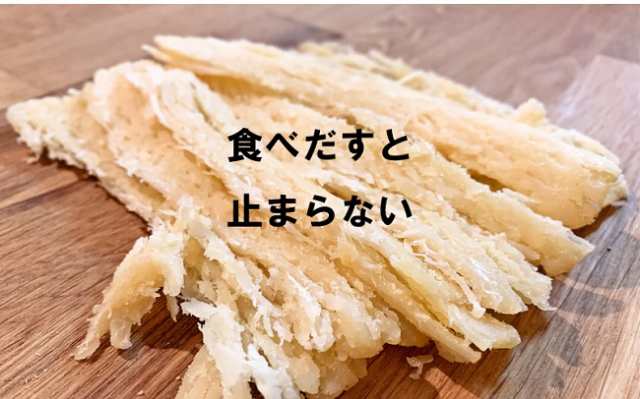 食べだすと
止まらない